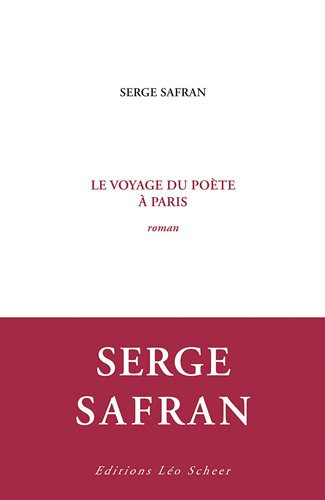 SERGE SAFRAN

LE VOYAGE DU POÈTE
À PARIS

roman

SERGE
SAFRAN

Editions Léo Scheer